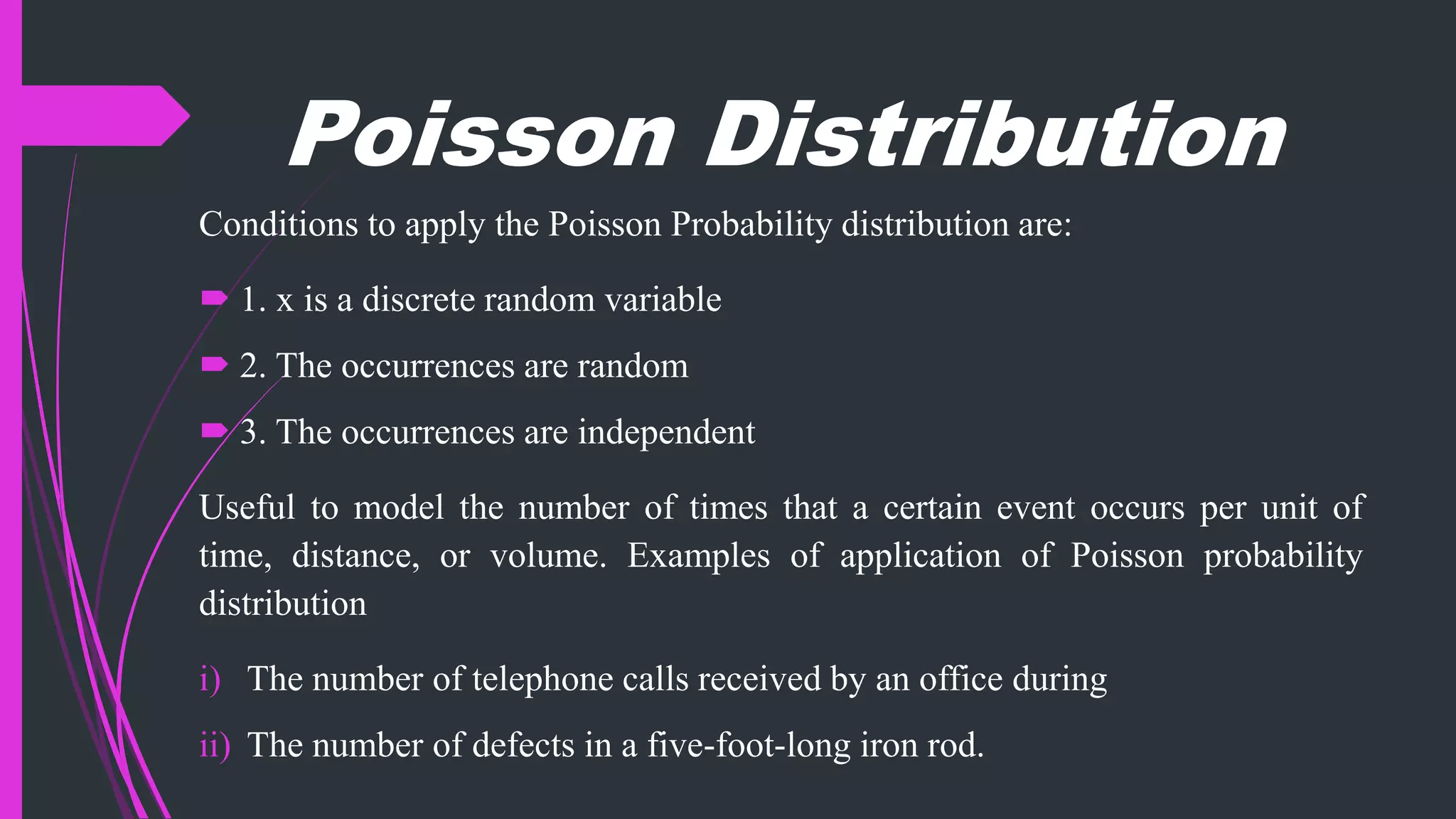 Poisson Distribution

Conditions to apply the Poisson Probability distribution are:

1. x is a discrete random variable

2. The occurrences are random

3. The occurrences are independent

Useful to model the number of times that a certain event occurs per unit of time, distance, or volume. Examples of application of Poisson probability distribution

i) The number of telephone calls received by an office during

ii) The number of defects in a five-foot-long iron rod.